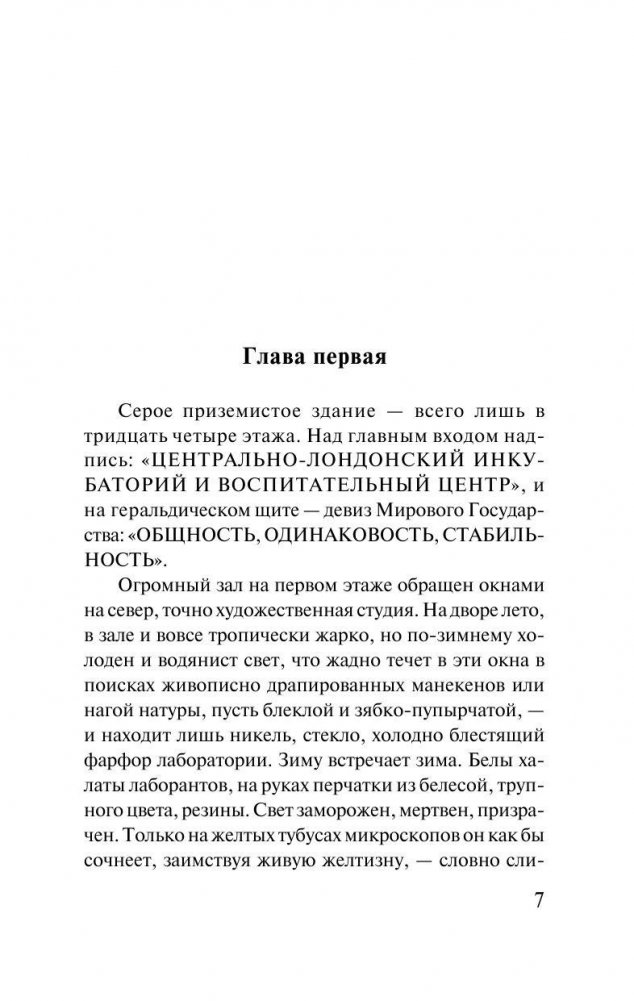 Глава первая

Серое приземистое здание — всего лишь в тридцать четыре этажа. Над главным входом надпись: «ЦЕНТРАЛЬНО-ЛОНДОНСКИЙ ИНКУБАТОРИЙ И ВОСПИТАТЕЛЬНЫЙ ЦЕНТР», и на геральдическом щите — девиз Мирового Государства: «ОБЩНОСТЬ, ОДИНАКОВОСТЬ, СТАБИЛЬНОСТЬ».

Огромный зал на первом этаже обращен окнами на север, точно художественная студия. На дворе лето, в зале и вовсе тропически жарко, но по-зимнему холоден и водянист свет, что жадно течет в эти окна в поисках живописно драпированных манекенов или нагой натуры, пусть блеклой и зябко-пупырчатой, — и находит лишь никель, стекло, холодно блестящий фарфор лаборатории. Зиму встречает зима. Белы халаты лаборантов, на руках перчатки из белесой, трупного цвета, резины. Свет заморожен, мертвен, призрачен. Только на желтых тубусах микроскопов он как бы сочнеет, заимствуя живую желтизну, — словно сли-

7